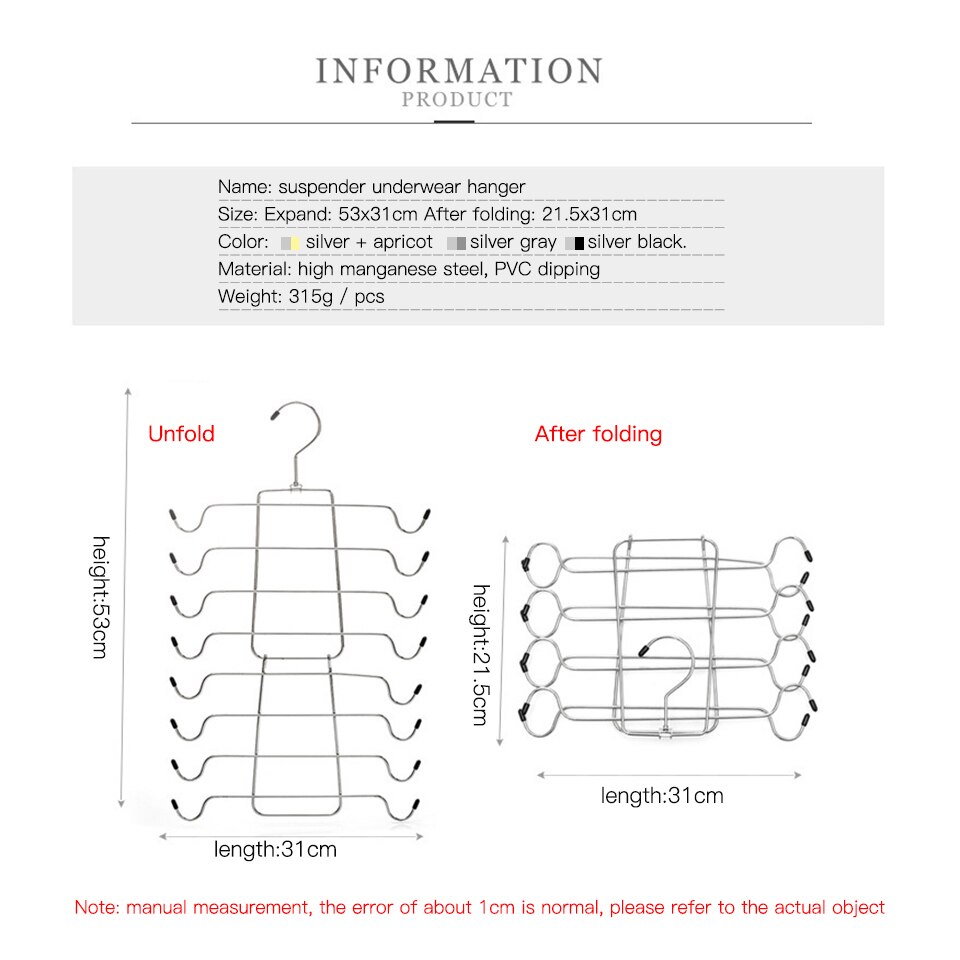 INFORMATION
PRODUCT

Name: suspender underwear hanger
Size: Expand: 53x31cm After folding: 21.5x31cm
Color: silver + apricot silver gray silver black.
Material: high manganese steel, PVC dipping
Weight: 315g / pcs

Unfold

height:53cm

length:31cm

After folding

height:21.5cm

length:31cm

Note: manual measurement, the error of about 1cm is normal, please refer to the actual object